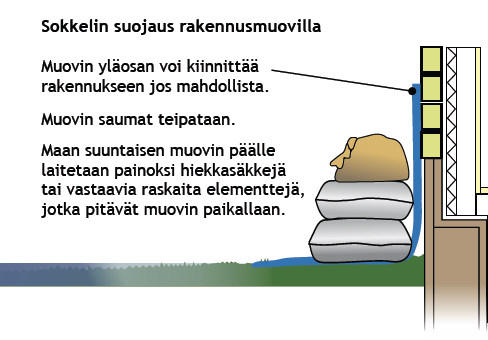 Sokkelin suojaus rakennusmuovilla

Muovin yläosan voi kiinnittää rakennukseen jos mahdollista.

Muovin saumat teipataan.

Maan suuntaisen muovin päälle laitetaan painoksi hiekkasäkkejä tai vastaavia raskaita elementtejä, jotka pitävät muovin paikallaan.